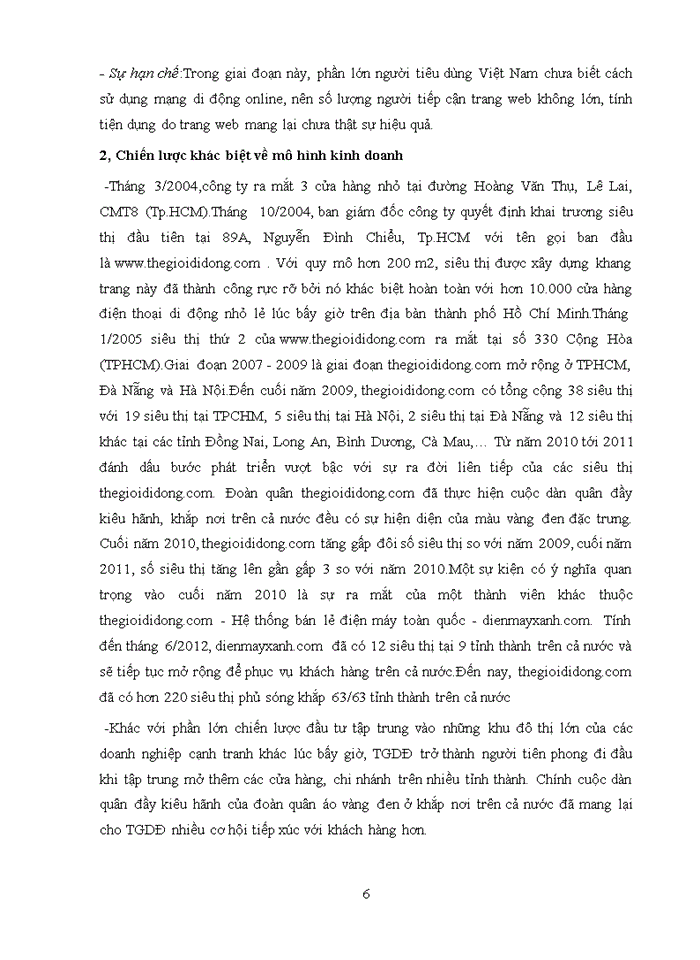 - Sự hạn chế:Trong giai đoạn này, phần lớn người tiêu dùng Việt Nam chưa biết cách sử dụng mạng di động online, nên số lượng người tiếp cận trang web không lớn, tính tiện dụng do trang web mang lại chưa thật sự hiệu quả.

2, Chiến lược khác biệt về mô hình kinh doanh

-Tháng 3/2004,công ty ra mắt 3 cửa hàng nhỏ tại đường Hoàng Văn Thụ, Lê Lai, CMT8 (Tp.HCM).Tháng 10/2004, ban giám đốc công ty quyết định khai trương siêu thị đầu tiên tại 89A, Nguyễn Đình Chiểu, Tp.HCM với tên gọi ban đầu là www.thegioididong.com . Với quy mô hơn 200 m2, siêu thị được xây dựng khang trang này đã thành công rực rỡ bởi nó khác biệt hoàn toàn với hơn 10.000 cửa hàng điện thoại di động nhỏ lẻ lúc bấy giờ trên địa bàn thành phố Hồ Chí Minh.Tháng 1/2005 siêu thị thứ 2 của www.thegioididong.com ra mắt tại số 330 Cộng Hòa (TPHCM).Giai đoạn 2007 - 2009 là giai đoạn thegioididong.com mở rộng ở TPHCM, Đà Nẵng và Hà Nội.Đến cuối năm 2009, thegioididong.com có tổng cộng 38 siêu thị với 19 siêu thị tại TPCHM, 5 siêu thị tại Hà Nội, 2 siêu thị tại Đà Nẵng và 12 siêu thị khác tại các tỉnh Đồng Nai, Long An, Bình Dương, Cà Mau,... Từ năm 2010 tới 2011 đánh dấu bước phát triển vượt bậc với sự ra đời liên tiếp của các siêu thị thegioididong.com. Đoàn quân thegioididong.com đã thực hiện cuộc dàn quân đầy kiêu hãnh, khắp nơi trên cả nước đều có sự hiện diện của màu vàng đen đặc trưng. Cuối năm 2010, thegioididong.com tăng gấp đôi số siêu thị so với năm 2009, cuối năm 2011, số siêu thị tăng lên gần gấp 3 so với năm 2010.Một sự kiện có ý nghĩa quan trọng vào cuối năm 2010 là sự ra mắt của một thành viên khác thuộc thegioididong.com - Hệ thống bán lẻ điện máy toàn quốc - dienmayxanh.com. Tính đến tháng 6/2012, dienmayxanh.com đã có 12 siêu thị tại 9 tỉnh thành trên cả nước và sẽ tiếp tục mở rộng để phục vụ khách hàng trên cả nước.Đến nay, thegioididong.com đã có hơn 220 siêu thị phủ sóng khắp 63/63 tỉnh thành trên cả nước

-Khác với phần lớn chiến lược đầu tư tập trung vào những khu đô thị lớn của các doanh nghiệp cạnh tranh khác lúc bấy giờ, TGDĐ trở thành người tiên phong đi đầu khi tập trung mở thêm các cửa hàng, chi nhánh trên nhiều tỉnh thành. Chính cuộc dàn quân đầy kiêu hãnh của đoàn quân áo vàng đen ở khắp nơi trên cả nước đã mang lại cho TGDĐ nhiều cơ hội tiếp xúc với khách hàng hơn.

6